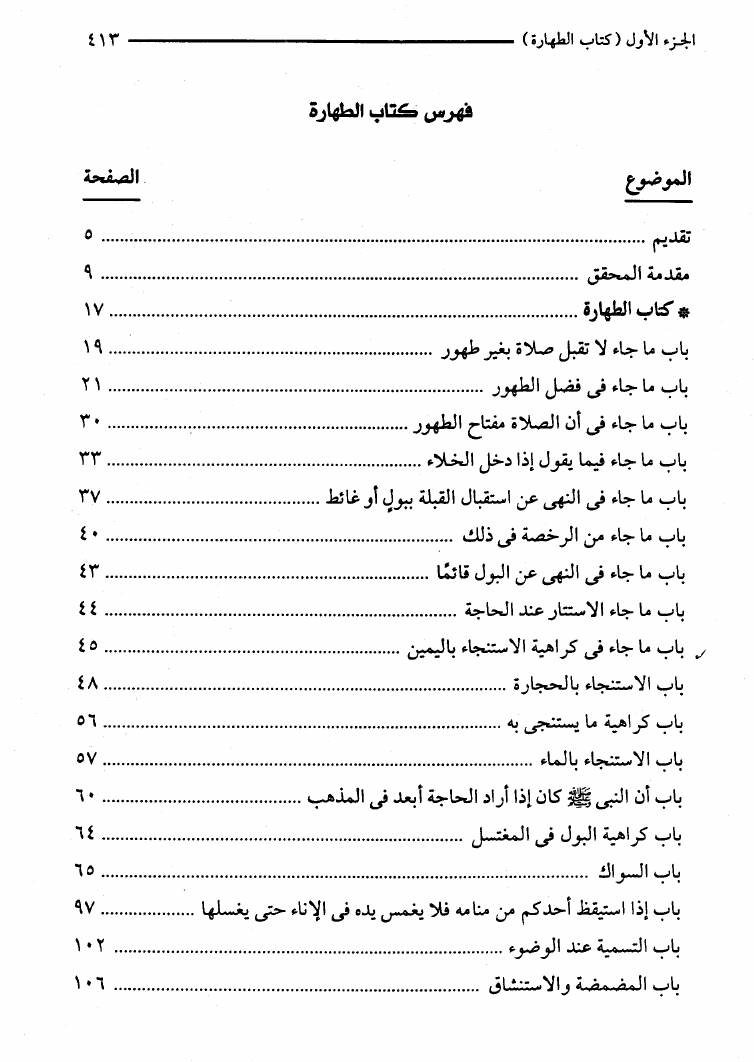 الجزء الأول (كتاب الطهارة) ٤١٣

فهرس كتاب الطهارة

| الموضوع | الصفحة |
|---|---|
| تقديم | ٥ |
| مقدمة المحقق | ٩ |
| * كتاب الطهارة | ١٧ |
| باب ما جاء لا تقبل صلاة بغير طهور | ١٩ |
| باب ما جاء فى فضل الطهور | ٢١ |
| باب ما جاء فى أن الصلاة مفتاح الطهور | ٣٠ |
| باب ما جاء فيما يقول إذا دخل الخلاء | ٣٣ |
| باب ما جاء فى النهى عن استقبال القبلة ببولٍ أو غائط | ٣٧ |
| باب ما جاء من الرخصة فى ذلك | ٤٠ |
| باب ما جاء فى النهى عن البول قائمًا | ٤٣ |
| باب ما جاء الاستتار عند الحاجة | ٤٤ |
| باب ما جاء فى كراهية الاستنجاء باليمين | ٤٥ |
| باب الاستنجاء بالحجارة | ٤٨ |
| باب كراهية ما يستنجى به | ٥٦ |
| باب الاستنجاء بالماء | ٥٧ |
| باب أن النبى ﷺ كان إذا أراد الحاجة أبعد فى المذهب | ٦٠ |
| باب كراهية البول فى المغتسل | ٦٤ |
| باب السواك | ٦٥ |
| باب إذا استيقظ أحدكم من منامه فلا يغمس يده فى الإناء حتى يغسلها | ٩٧ |
| باب التسمية عند الوضوء | ١٠٢ |
| باب المضمضة والاستنشاق | ١٠٦ |